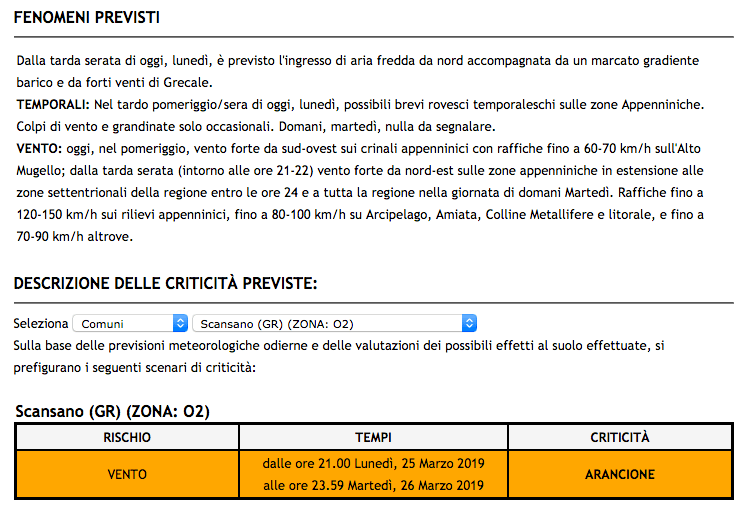 FENOMENI PREVISTI

Dalla tarda serata di oggi, lunedì, è previsto l'ingresso di aria fredda da nord accompagnata da un marcato gradiente barico e da forti venti di Grecale.
TEMPORALI: Nel tardo pomeriggio/sera di oggi, lunedì, possibili brevi rovesci temporaleschi sulle zone Appenniniche. Colpi di vento e grandinate solo occasionali. Domani, martedì, nulla da segnalare.
VENTO: oggi, nel pomeriggio, vento forte da sud-ovest sui crinali appenninici con raffiche fino a 60-70 km/h sull'Alto Mugello; dalla tarda serata (intorno alle ore 21-22) vento forte da nord-est sulle zone appenniniche in estensione alle zone settentrionali della regione entro le ore 24 e a tutta la regione nella giornata di domani Martedì. Raffiche fino a 120-150 km/h sui rilievi appenninici, fino a 80-100 km/h su Arcipelago, Amiata, Colline Metallifere e litorale, e fino a 70-90 km/h altrove.

DESCRIZIONE DELLE CRITICITÀ PREVISTE:

Seleziona Comuni Scansano (GR) (ZONA: O2)
Sulla base delle previsioni meteorologiche odierne e delle valutazioni dei possibili effetti al suolo effettuate, si prefigurano i seguenti scenari di criticità:

Scansano (GR) (ZONA: O2)

| RISCHIO | TEMPI | CRITICITÀ |
|---|---|---|
| VENTO | dalle ore 21.00 Lunedì, 25 Marzo 2019 alle ore 23.59 Martedì, 26 Marzo 2019 | ARANCIONE |